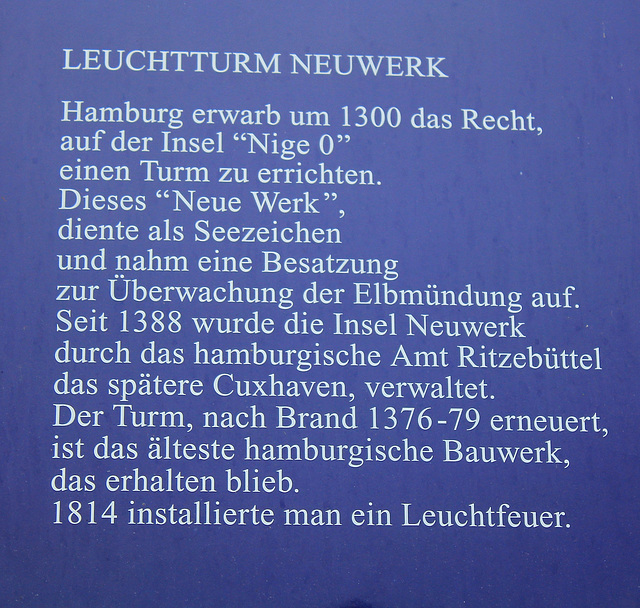 LEUCHTTURM NEUWERK

Hamburg erwarb um 1300 das Recht, auf der Insel “Nige 0” einen Turm zu errichten. Dieses “Neue Werk”, diente als Seezeichen und nahm eine Besatzung zur Überwachung der Elbmündung auf. Seit 1388 wurde die Insel Neuwerk durch das hamburgische Amt Ritzebüttel das spätere Cuxhaven, verwaltet. Der Turm, nach Brand 1376-79 erneuert, ist das älteste hamburgische Bauwerk, das erhalten blieb. 1814 installierte man ein Leuchtfeuer.